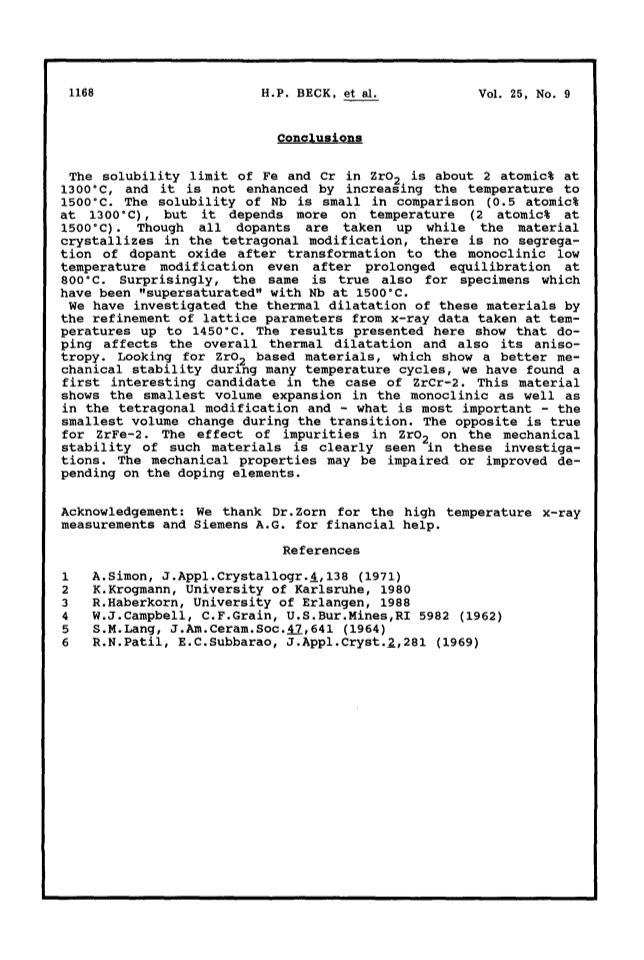 1168 H.P. BECK, et al. Vol. 25, No. 9

Conclusions

The solubility limit of Fe and Cr in $ZrO_2$ is about 2 atomic% at 1300°C, and it is not enhanced by increasing the temperature to 1500°C. The solubility of Nb is small in comparison (0.5 atomic% at 1300°C), but it depends more on temperature (2 atomic% at 1500°C). Though all dopants are taken up while the material crystallizes in the tetragonal modification, there is no segregation of dopant oxide after transformation to the monoclinic low temperature modification even after prolonged equilibration at 800°C. Surprisingly, the same is true also for specimens which have been "supersaturated" with Nb at 1500°C.

We have investigated the thermal dilatation of these materials by the refinement of lattice parameters from x-ray data taken at temperatures up to 1450°C. The results presented here show that doping affects the overall thermal dilatation and also its anisotropy. Looking for $ZrO_2$ based materials, which show a better mechanical stability during many temperature cycles, we have found a first interesting candidate in the case of ZrCr-2. This material shows the smallest volume expansion in the monoclinic as well as in the tetragonal modification and - what is most important - the smallest volume change during the transition. The opposite is true for ZrFe-2. The effect of impurities in $ZrO_2$ on the mechanical stability of such materials is clearly seen in these investigations. The mechanical properties may be impaired or improved depending on the doping elements.

Acknowledgement: We thank Dr.Zorn for the high temperature x-ray measurements and Siemens A.G. for financial help.

References

1 A.Simon, J.Appl.Crystallogr.4,138 (1971)
2 K.Krogmann, University of Karlsruhe, 1980
3 R.Haberkorn, University of Erlangen, 1988
4 W.J.Campbell, C.F.Grain, U.S.Bur.Mines,RI 5982 (1962)
5 S.M.Lang, J.Am.Ceram.Soc.47,641 (1964)
6 R.N.Patil, E.C.Subbarao, J.Appl.Cryst.2,281 (1969)